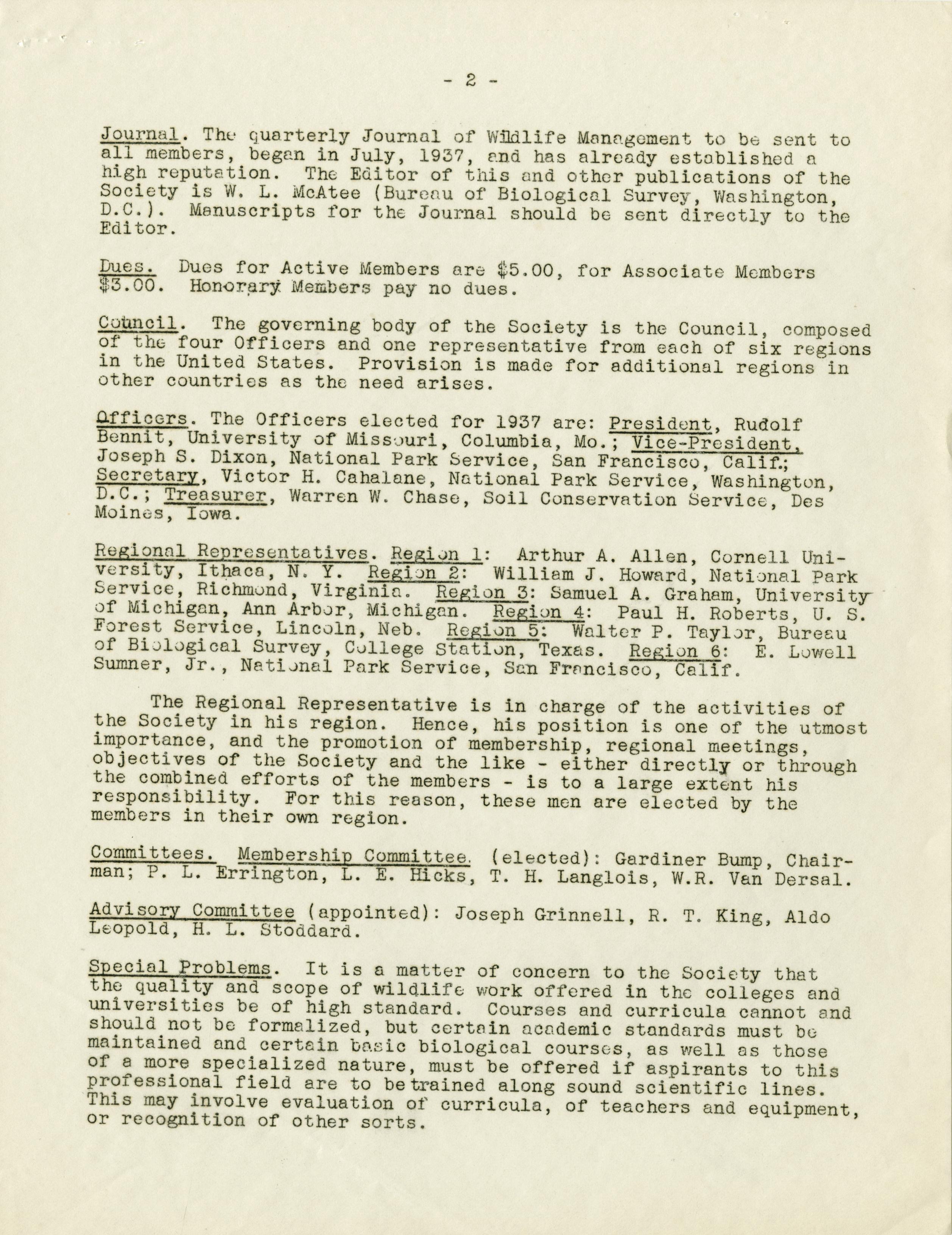 - 2 -

Journal. The quarterly Journal of Wildlife Management to be sent to all members, began in July, 1937, and has already established a high reputation. The Editor of this and other publications of the Society is W. L. McAtee (Bureau of Biological Survey, Washington, D.C.). Manuscripts for the Journal should be sent directly to the Editor.

Dues. Dues for Active Members are $5.00, for Associate Members $3.00. Honorary Members pay no dues.

Council. The governing body of the Society is the Council, composed of the four Officers and one representative from each of six regions in the United States. Provision is made for additional regions in other countries as the need arises.

Officers. The Officers elected for 1937 are: President, Rudolf Bennit, University of Missouri, Columbia, Mo.; Vice-President, Joseph S. Dixon, National Park Service, San Francisco, Calif.; Secretary, Victor H. Cahalane, National Park Service, Washington, D.C.; Treasurer, Warren W. Chase, Soil Conservation Service, Des Moines, Iowa.

Regional Representatives. Region 1: Arthur A. Allen, Cornell University, Ithaca, N. Y. Region 2: William J. Howard, National Park Service, Richmond, Virginia. Region 3: Samuel A. Graham, University of Michigan, Ann Arbor, Michigan. Region 4: Paul H. Roberts, U. S. Forest Service, Lincoln, Neb. Region 5: Walter P. Taylor, Bureau of Biological Survey, College Station, Texas. Region 6: E. Lowell Sumner, Jr., National Park Service, San Francisco, Calif.

The Regional Representative is in charge of the activities of the Society in his region. Hence, his position is one of the utmost importance, and the promotion of membership, regional meetings, objectives of the Society and the like - either directly or through the combined efforts of the members - is to a large extent his responsibility. For this reason, these men are elected by the members in their own region.

Committees. Membership Committee. (elected): Gardiner Bump, Chairman; P. L. Errington, L. E. Hicks, T. H. Langlois, W.R. Van Dersal.

Advisory Committee (appointed): Joseph Grinnell, R. T. King, Aldo Leopold, H. L. Stoddard.

Special Problems. It is a matter of concern to the Society that the quality and scope of wildlife work offered in the colleges and universities be of high standard. Courses and curricula cannot and should not be formalized, but certain academic standards must be maintained and certain basic biological courses, as well as those of a more specialized nature, must be offered if aspirants to this professional field are to be trained along sound scientific lines. This may involve evaluation of curricula, of teachers and equipment, or recognition of other sorts.